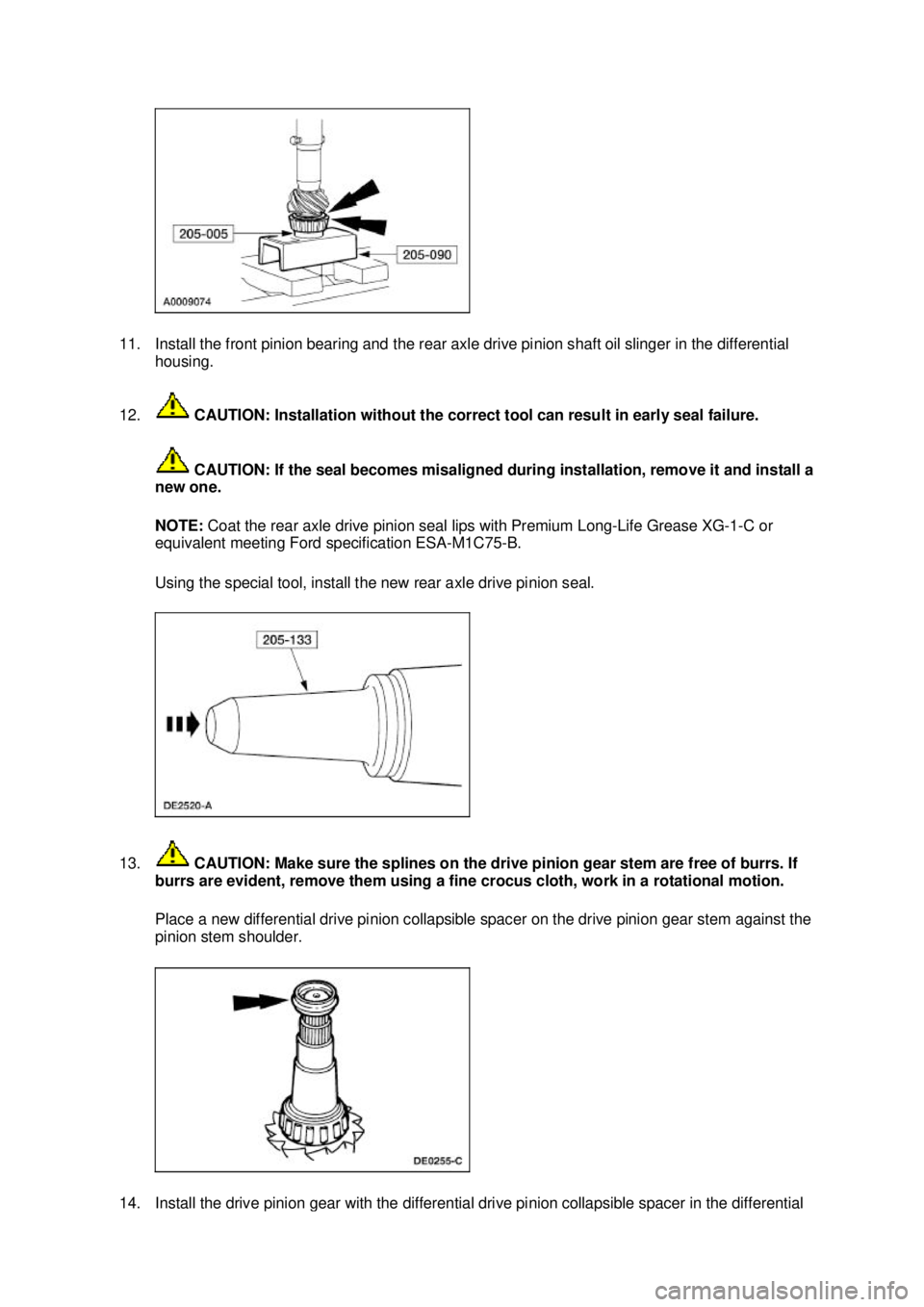 205-005

205-090

A0009074

11. Install the front pinion bearing and the rear axle drive pinion shaft oil slinger in the differential housing.

12. CAUTION: Installation without the correct tool can result in early seal failure.

CAUTION: If the seal becomes misaligned during installation, remove it and install a new one.

NOTE: Coat the rear axle drive pinion seal lips with Premium Long-Life Grease XG-1-C or equivalent meeting Ford specification ESA-M1C75-B.

Using the special tool, install the new rear axle drive pinion seal.

205-133

DE2520-A

13. CAUTION: Make sure the splines on the drive pinion gear stem are free of burrs. If burrs are evident, remove them using a fine crocus cloth, work in a rotational motion.

Place a new differential drive pinion collapsible spacer on the drive pinion gear stem against the pinion stem shoulder.

DE0255-C

14. Install the drive pinion gear with the differential drive pinion collapsible spacer in the differential

carmanualsonline.info